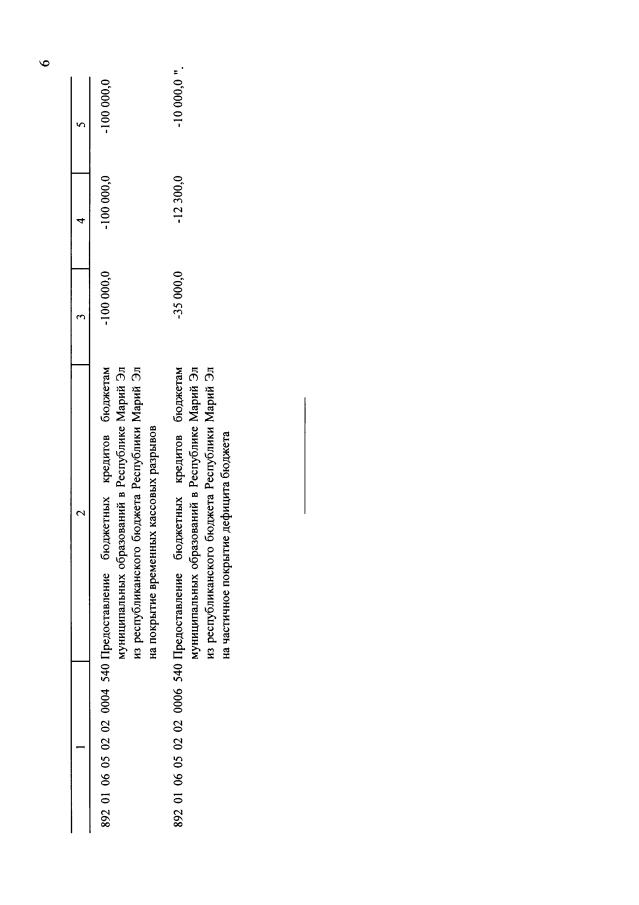 6

| 1 | 2 | 3 | 4 | 5 |
|---|---|---|---|---|
| 892 01 06 05 02 02 0004 540 | Предоставление бюджетных кредитов бюджетам муниципальных образований в Республике Марий Эл из республиканского бюджета Республики Марий Эл на покрытие временных кассовых разрывов | -100 000,0 | -100 000,0 | -100 000,0 |
| 892 01 06 05 02 02 0006 540 | Предоставление бюджетных кредитов бюджетам муниципальных образований в Республике Марий Эл из республиканского бюджета Республики Марий Эл на частичное покрытие дефицита бюджета | -35 000,0 | -12 300,0 | -10 000,0 ". |